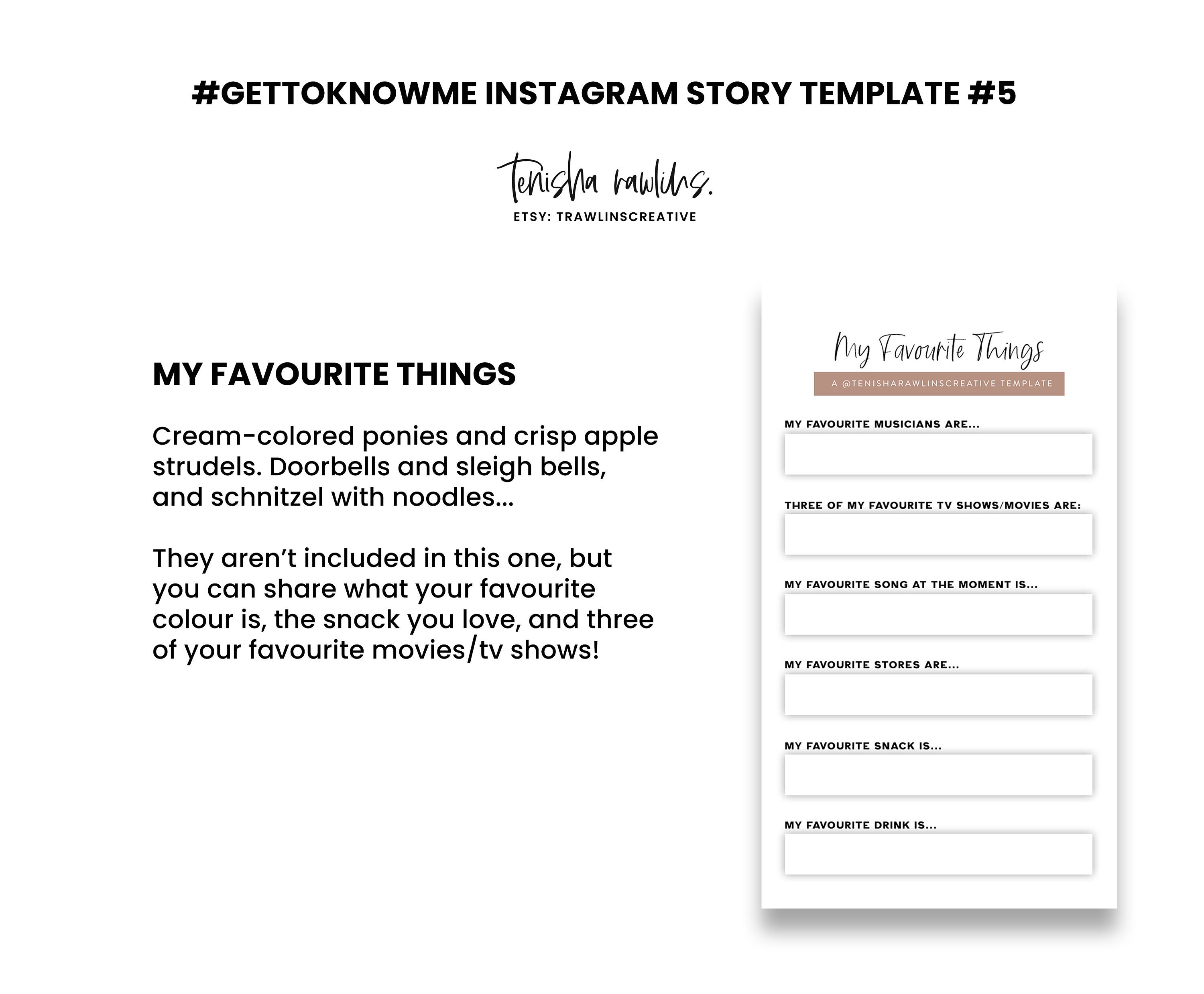 #GETTOKNOWME INSTAGRAM STORY TEMPLATE #5

tenisha rawlins.

ETSY: TRAWLINSCREATIVE

MY FAVOURITE THINGS

Cream-colored ponies and crisp apple strudels. Doorbells and sleigh bells, and schnitzel with noodles...

They aren't included in this one, but you can share what your favourite colour is, the snack you love, and three of your favourite movies/tv shows!

My Favourite Things

A @TENISHARAWLINSCREATIVE TEMPLATE

MY FAVOURITE MUSICIANS ARE...

THREE OF MY FAVOURITE TV SHOWS/MOVIES ARE:

MY FAVOURITE SONG AT THE MOMENT IS...

MY FAVOURITE STORES ARE...

MY FAVOURITE SNACK IS...

MY FAVOURITE DRINK IS...